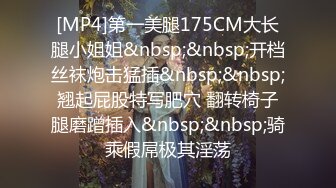 [MP4]第一美腿175CM大长腿小姐姐&nbsp;&nbsp;开档丝袜炮击猛插&nbsp;&nbsp;翘起屁股特写肥穴 翻转椅子腿磨蹭插入&nbsp;&nbsp;骑乘假屌极其淫荡